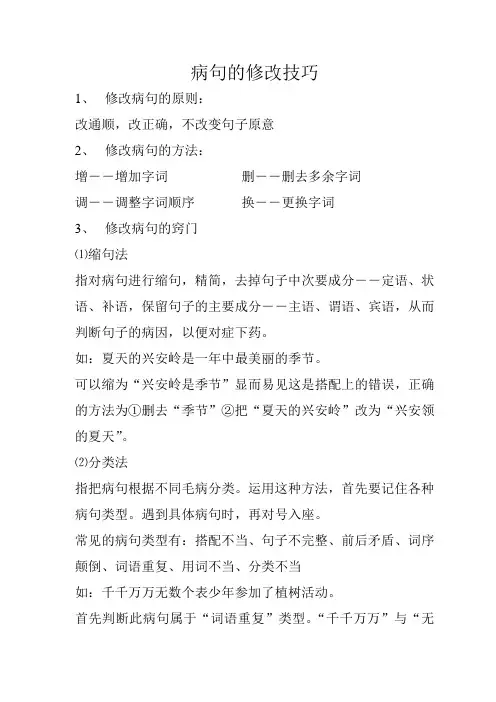 病句的修改技巧

1、 修改病句的原则：

改通顺，改正确，不改变句子原意

2、 修改病句的方法：

增——增加字词　　　　删——删去多余字词

调——调整字词顺序　　换——更换字词

3、 修改病句的窍门

⑴缩句法

指对病句进行缩句，精简，去掉句子中次要成分——定语、状语、补语，保留句子的主要成分——主语、谓语、宾语，从而判断句子的病因，以便对症下药。

如：夏天的兴安岭是一年中最美丽的季节。

可以缩为“兴安岭是季节”显而易见这是搭配上的错误，正确的方法为①删去“季节”②把“夏天的兴安岭”改为“兴安领的夏天”。

⑵分类法

指把病句根据不同毛病分类。运用这种方法，首先要记住各种病句类型。遇到具体病句时，再对号入座。

常见的病句类型有：搭配不当、句子不完整、前后矛盾、词序颠倒、词语重复、用词不当、分类不当

如：千千万万无数个表少年参加了植树活动。

首先判断此病句属于“词语重复”类型。“千千万万”与“无